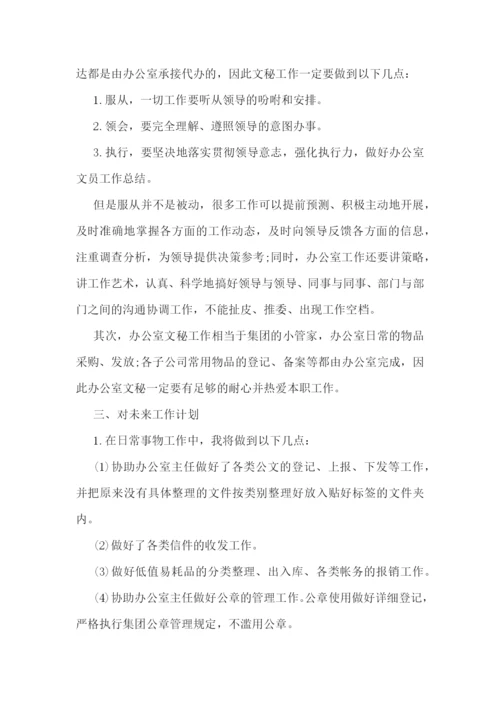 达都是由办公室承接代办的，因此文秘工作一定要做到以下几点：

1. 服从，一切工作要听从领导的吩咐和安排。

2. 领会，要完全理解、遵照领导的意图办事。

3. 执行，要坚决地落实贯彻领导意志，强化执行力，做好办公室文员工作总结。

但是服从并不是被动，很多工作可以提前预测、积极主动地开展，及时准确地掌握各方面的工作动态，及时向领导反馈各方面的信息，注重调查分析，为领导提供决策参考;同时，办公室工作还要讲策略，讲工作艺术，认真、科学地搞好领导与领导、同事与同事、部门与部门之间的沟通协调工作，不能扯皮、推委、出现工作空档。

其次，办公室文秘工作相当于集团的小管家，办公室日常的物品采购、发放;各子公司常用物品的登记、备案等都由办公室完成，因此办公室文秘一定要有足够的耐心并热爱本职工作。

三、对未来工作计划

1. 在日常事物工作中，我将做到以下几点：

⑴ 协助办公室主任做好了各类公文的登记、上报、下发等工作，并把原来没有具体整理的文件按类别整理好放入贴好标签的文件夹内。

⑵ 做好了各类信件的收发工作。

⑶ 做好低值易耗品的分类整理、出入库、各类帐务的报销工作。

⑷ 协助办公室主任做好公章的管理工作。公章使用做好详细登记，严格执行集团公章管理规定，不滥用公章。